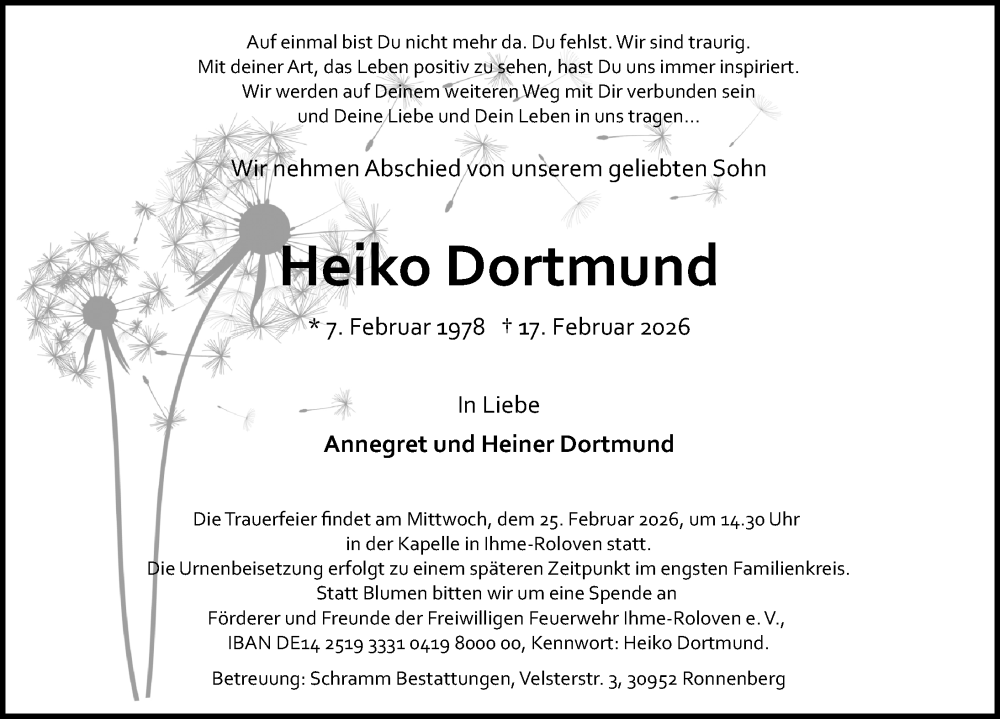 Auf einmal bist Du nicht mehr da. Du fehlst. Wir sind traurig.
Mit deiner Art, das Leben positiv zu sehen, hast Du uns immer inspiriert.
Wir werden auf Deinem weiteren Weg mit Dir verbunden sein
und Deine Liebe und Dein Leben in uns tragen...

Wir nehmen Abschied von unserem geliebten Sohn

Heiko Dortmund

* 7. Februar 1978 † 17. Februar 2026

In Liebe

Annegret und Heiner Dortmund

Die Trauerfeier findet am Mittwoch, dem 25. Februar 2026, um 14.30 Uhr
in der Kapelle in Ihme-Roloven statt.
Die Urnenbeisetzung erfolgt zu einem späteren Zeitpunkt im engsten Familienkreis.
Statt Blumen bitten wir um eine Spende an
Förderer und Freunde der Freiwilligen Feuerwehr Ihme-Roloven e. V.,
IBAN DE14 2519 3331 0419 8000 00, Kennwort: Heiko Dortmund.

Betreuung: Schramm Bestattungen, Velsterstr. 3, 30952 Ronnenberg